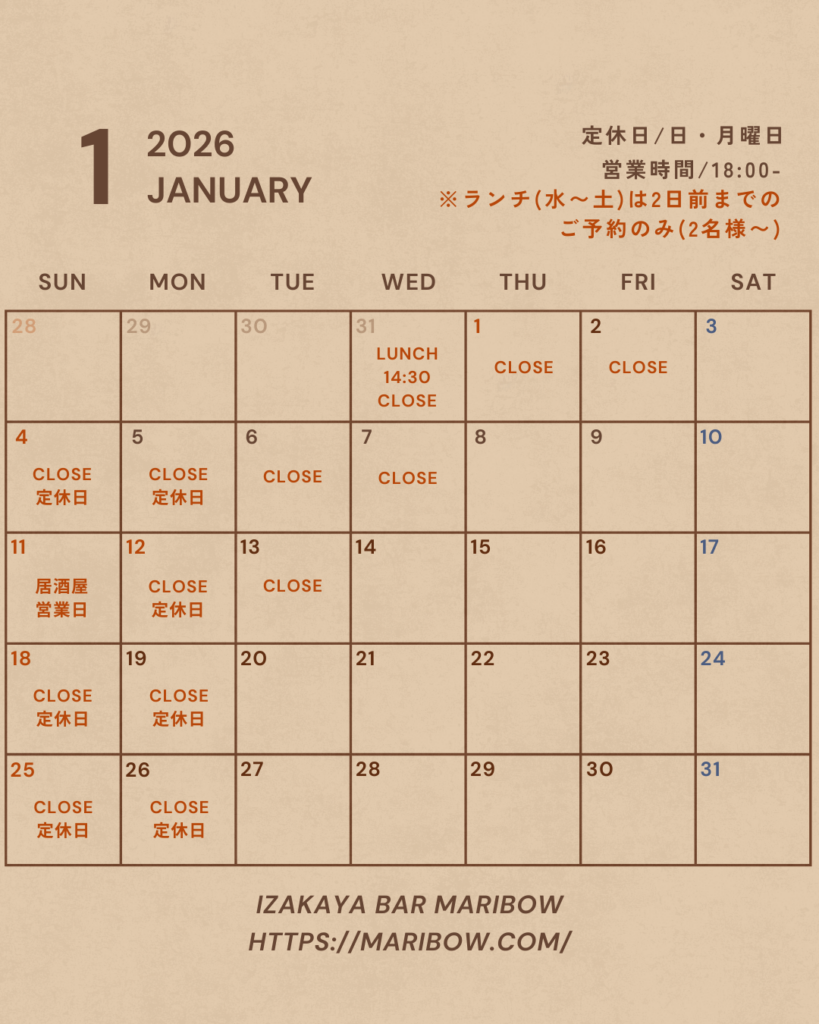 1 2026 JANUARY

定休日/日・月曜日
営業時間/18:00-
※ランチ(水～土)は2日前までのご予約のみ(2名様～)

| SUN | MON | TUE | WED | THU | FRI | SAT |
|---|---|---|---|---|---|---|
| 28 | 29 | 30 | 31 LUNCH 14:30 CLOSE | 1 CLOSE | 2 CLOSE | 3 |
| 4 CLOSE 定休日 | 5 CLOSE 定休日 | 6 CLOSE | 7 CLOSE | 8 | 9 | 10 |
| 11 居酒屋 営業日 | 12 CLOSE 定休日 | 13 CLOSE | 14 | 15 | 16 | 17 |
| 18 CLOSE 定休日 | 19 CLOSE 定休日 | 20 | 21 | 22 | 23 | 24 |
| 25 CLOSE 定休日 | 26 CLOSE 定休日 | 27 | 28 | 29 | 30 | 31 |

IZAKAYA BAR MARIBOW
HTTPS://MARIBOW.COM/